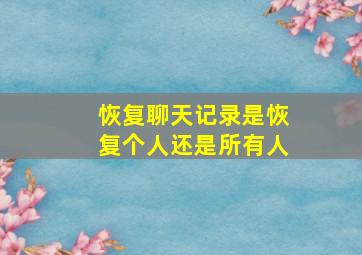 恢复聊天记录是恢复个人还是所有人